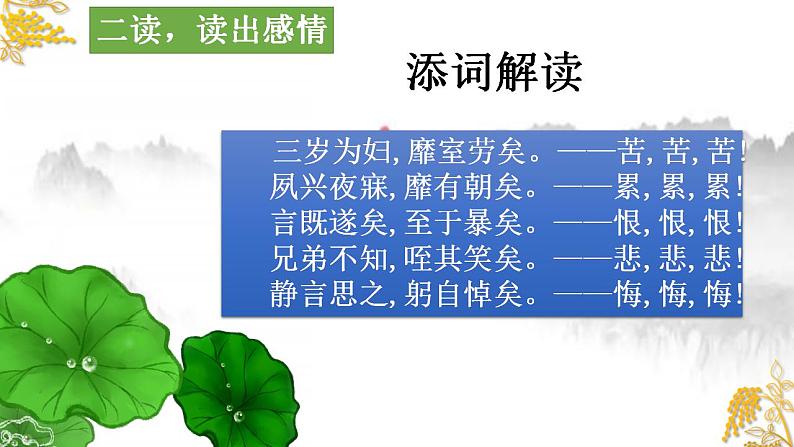 二读，读出感情

添词解读

三岁为妇, 靡室劳矣。——苦, 苦, 苦!
夙兴夜寐, 靡有朝矣。——累, 累, 累!
言既遂矣, 至于暴矣。——恨, 恨, 恨!
兄弟不知, 咥其笑矣。——悲, 悲, 悲!
静言思之, 躬自悼矣。——悔, 悔, 悔!